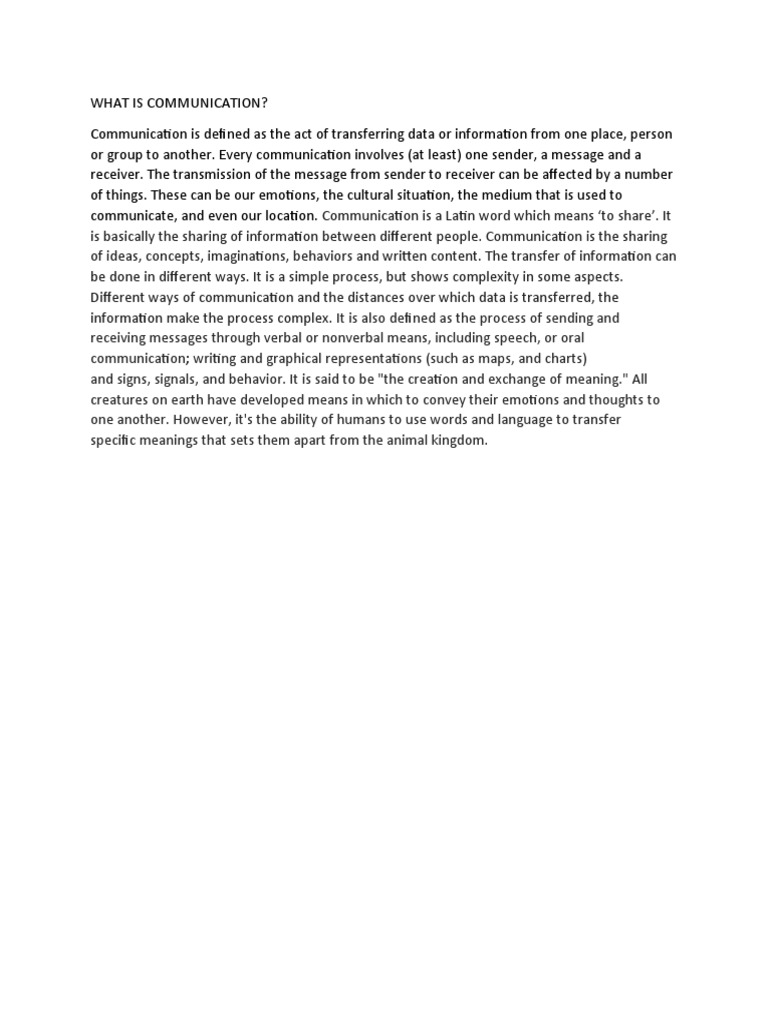 WHAT IS COMMUNICATION?

Communication is defined as the act of transferring data or information from one place, person or group to another. Every communication involves (at least) one sender, a message and a receiver. The transmission of the message from sender to receiver can be affected by a number of things. These can be our emotions, the cultural situation, the medium that is used to communicate, and even our location. Communication is a Latin word which means 'to share'. It is basically the sharing of information between different people. Communication is the sharing of ideas, concepts, imaginations, behaviors and written content. The transfer of information can be done in different ways. It is a simple process, but shows complexity in some aspects. Different ways of communication and the distances over which data is transferred, the information make the process complex. It is also defined as the process of sending and receiving messages through verbal or nonverbal means, including speech, or oral communication; writing and graphical representations (such as maps, and charts) and signs, signals, and behavior. It is said to be "the creation and exchange of meaning." All creatures on earth have developed means in which to convey their emotions and thoughts to one another. However, it's the ability of humans to use words and language to transfer specific meanings that sets them apart from the animal kingdom.